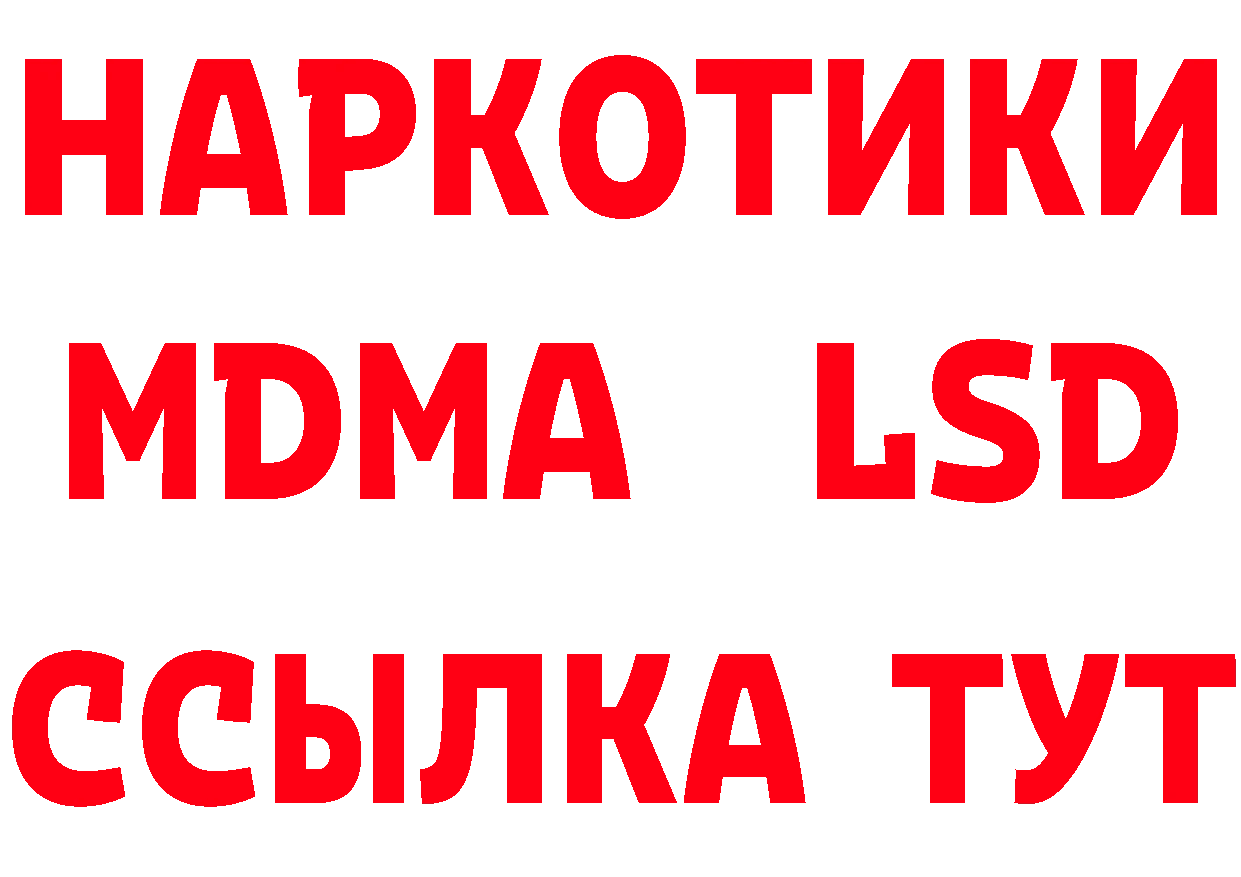 НАРКОТИКИ
MDMA LSD
ССЫЛКА ТУТ